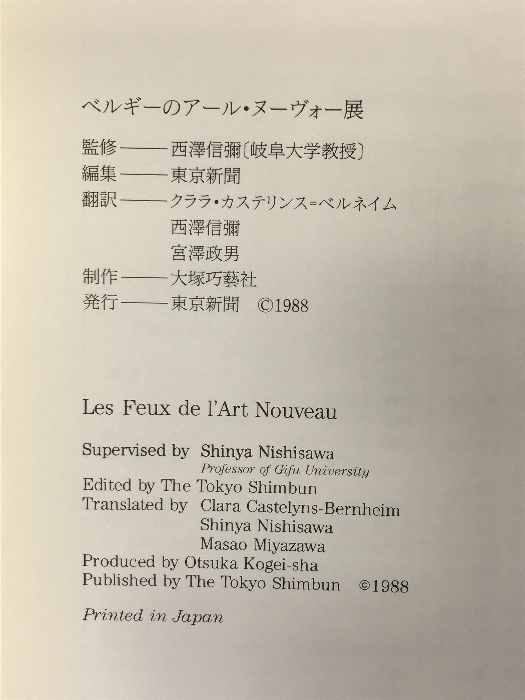 ベルギーのアール・ヌーヴォー展

監修——西澤信彌〔岐阜大学教授〕
編集——東京新聞
翻訳——クララ・カステリンス=ベルネイム
西澤信彌
宮澤政男
制作——大塚巧藝社
発行——東京新聞 ©1988

Les Feux de l'Art Nouveau

Supervised by Shinya Nishisawa
Professor of Gifu University
Edited by The Tokyo Shimbun
Translated by Clara Castelyns-Bernheim
Shinya Nishisawa
Masao Miyazawa
Produced by Otsuka Kogei-sha
Published by The Tokyo Shimbun ©1988

Printed in Japan